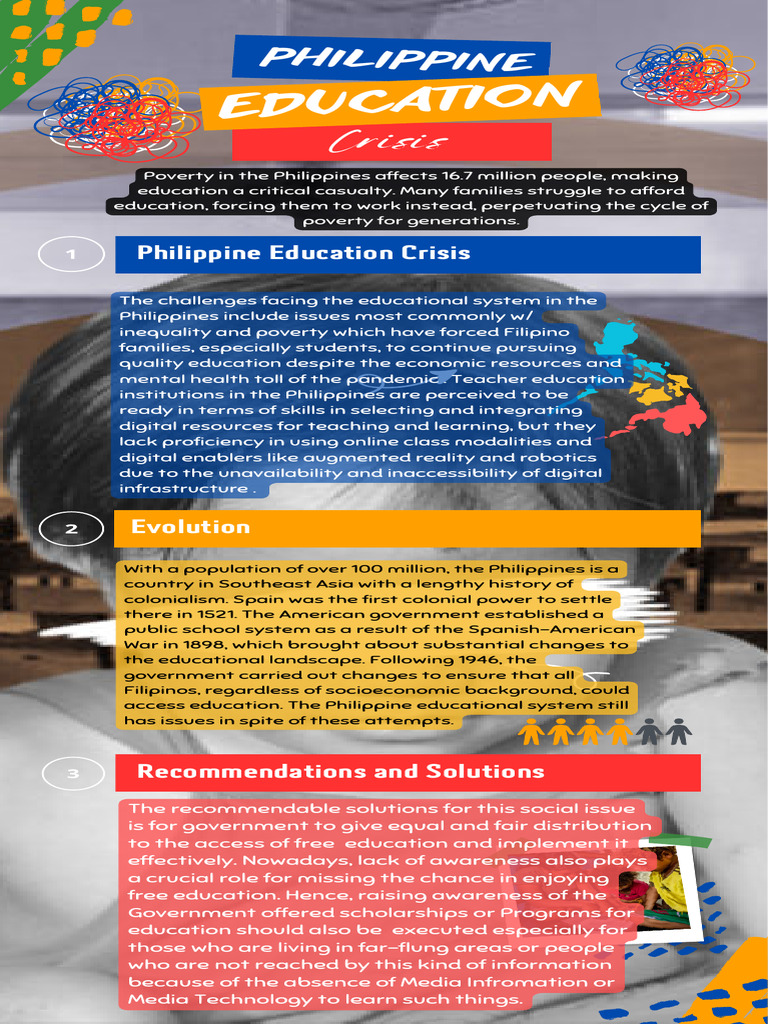 PHILIPPINE EDUCATION

Crisis

Poverty in the Philippines affects 16.7 million people, making education a critical casualty. Many families struggle to afford education, forcing them to work instead, perpetuating the cycle of poverty for generations.

1 Philippine Education Crisis

The challenges facing the educational system in the Philippines include issues most commonly w/ inequality and poverty which have forced Filipino families, especially students, to continue pursuing quality education despite the economic resources and mental health toll of the pandemic. Teacher education institutions in the Philippines are perceived to be ready in terms of skills in selecting and integrating digital resources for teaching and learning, but they lack proficiency in using online class modalities and digital enablers like augmented reality and robotics due to the unavailability and inaccessibility of digital infrastructure .

2 Evolution

With a population of over 100 million, the Philippines is a country in Southeast Asia with a lengthy history of colonialism. Spain was the first colonial power to settle there in 1521. The American government established a public school system as a result of the Spanish-American War in 1898, which brought about substantial changes to the educational landscape. Following 1946, the government carried out changes to ensure that all Filipinos, regardless of socioeconomic background, could access education. The Philippine educational system still has issues in spite of these attempts.

3 Recommendations and Solutions

The recommendable solutions for this social issue is for government to give equal and fair distribution to the access of free education and implement it effectively. Nowadays, lack of awareness also plays a crucial role for missing the chance in enjoying free education. Hence, raising awareness of the Government offered scholarships or Programs for education should also be executed especially for those who are living in far-flung areas or people who are not reached by this kind of information because of the absence of Media Infromation or Media Technology to learn such things.